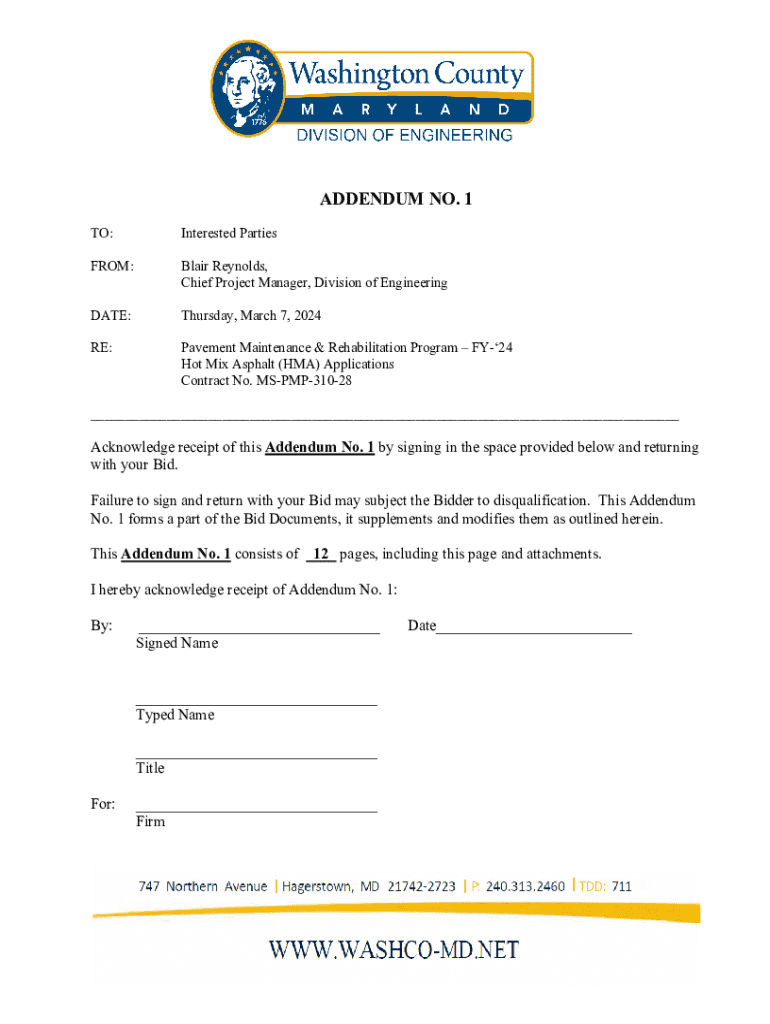 1776
Washington County
M A R Y L A N D
DIVISION OF ENGINEERING

ADDENDUM NO. 1

TO: Interested Parties

FROM: Blair Reynolds,
Chief Project Manager, Division of Engineering

DATE: Thursday, March 7, 2024

RE: Pavement Maintenance & Rehabilitation Program – FY-'24
Hot Mix Asphalt (HMA) Applications
Contract No. MS-PMP-310-28

Acknowledge receipt of this Addendum No. 1 by signing in the space provided below and returning with your Bid.

Failure to sign and return with your Bid may subject the Bidder to disqualification. This Addendum No. 1 forms a part of the Bid Documents, it supplements and modifies them as outlined herein.

This Addendum No. 1 consists of 12 pages, including this page and attachments.

I hereby acknowledge receipt of Addendum No. 1:

By: ______________________________ Date_________________________
Signed Name

______________________________
Typed Name

______________________________
Title

For: ______________________________
Firm

747 Northern Avenue | Hagerstown, MD 21742-2723 | P: 240.313.2460 | TDD: 711

WWW.WASHCO-MD.NET